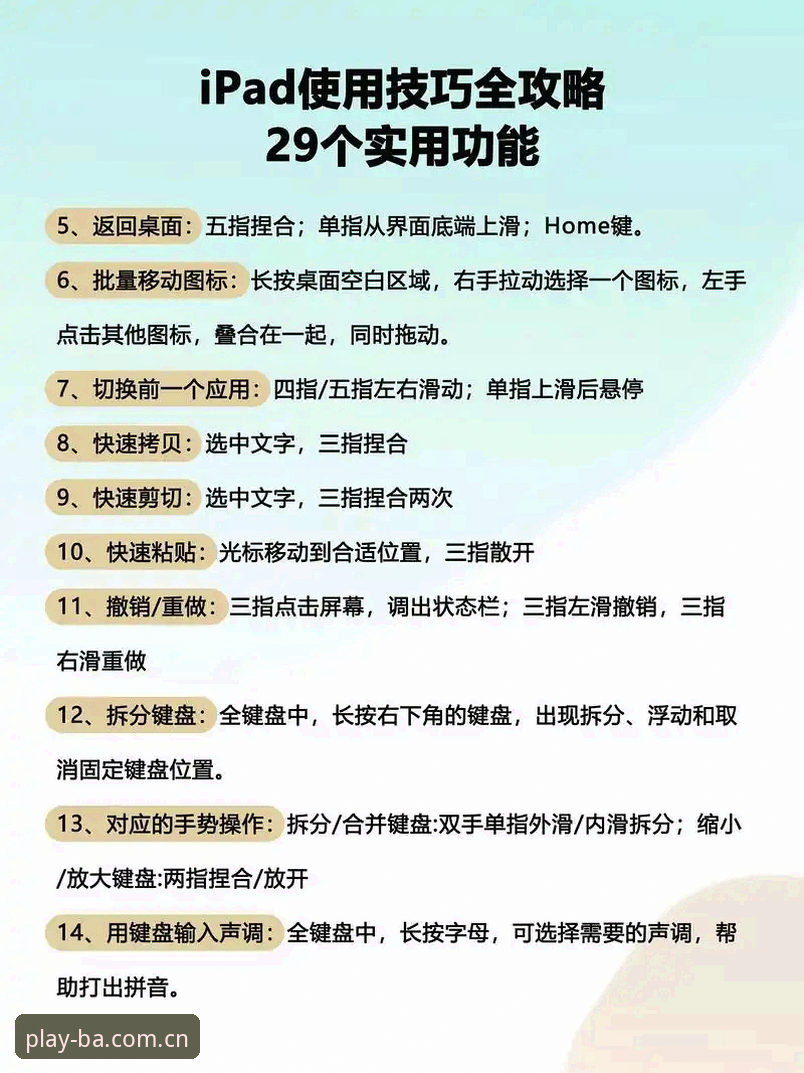 iPad使用技巧全攻略
29个实用功能

5、返回桌面：五指捏合；单指从界面底端上滑；Home键。

6、批量移动图标：长按桌面空白区域，右手拉动选择一个图标，左手点击其他图标，叠合在一起，同时拖动。

7、切换前一个应用：四指/五指左右滑动；单指上滑后悬停

8、快速拷贝：选中文字，三指捏合

9、快速剪切：选中文字，三指捏合两次

10、快速粘贴：光标移动到合适位置，三指散开

11、撤销/重做：三指点击屏幕，调出状态栏；三指左滑撤销，三指右滑重做

12、拆分键盘：全键盘中，长按右下角的键盘，出现拆分、浮动和取消固定键盘位置。

13、对应的手势操作：拆分/合并键盘:双手单指外滑/内滑拆分；缩小/放大键盘:两指捏合/放开

14、用键盘输入声调：全键盘中，长按字母，可选择需要的声调，帮助打出拼音。

play-ba.com.cn